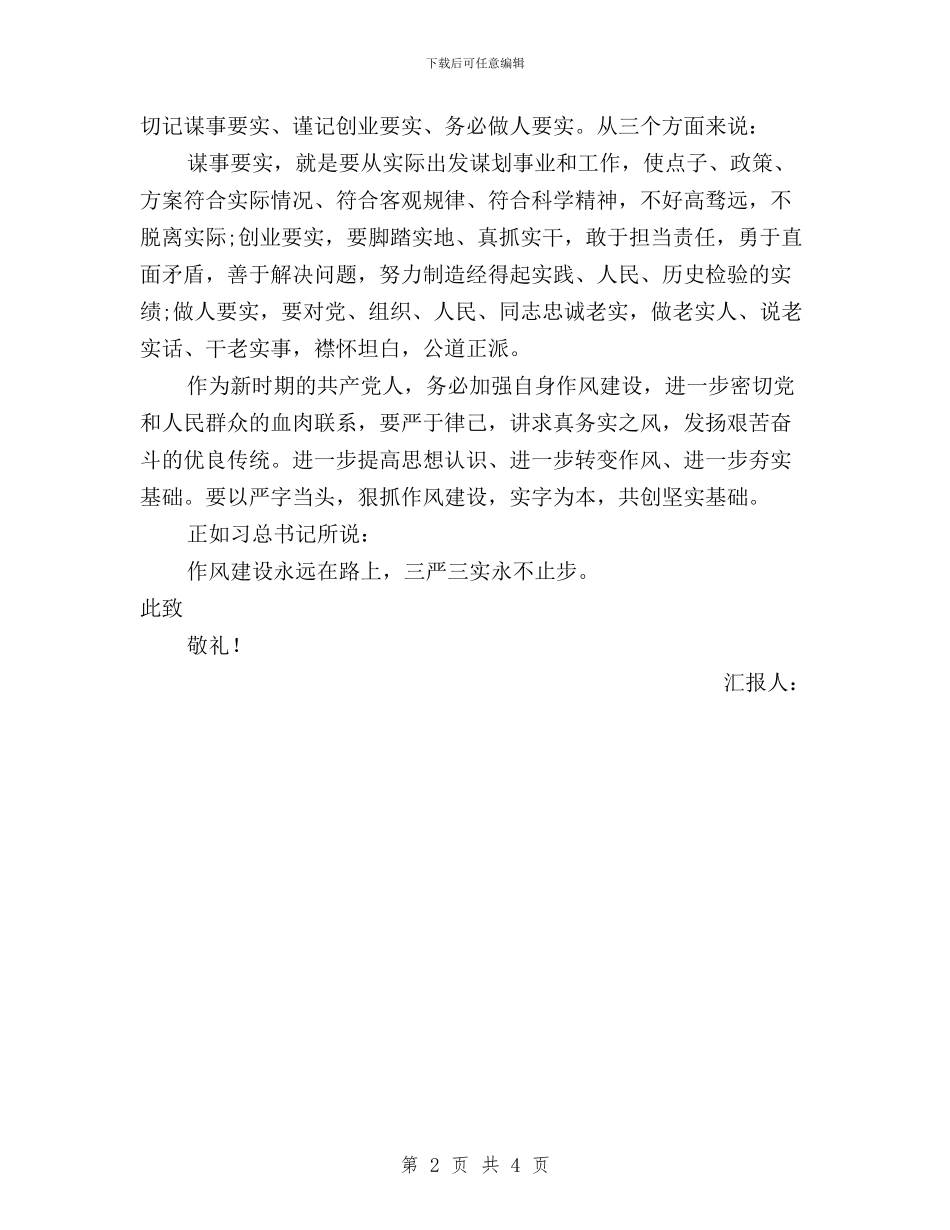 下载后可任意编辑

切记谋事要实、谨记创业要实、务必做人要实。从三个方面来说：

谋事要实，就是要从实际出发谋划事业和工作，使点子、政策、方案符合实际情况、符合客观规律、符合科学精神，不好高骛远，不脱离实际;创业要实，要脚踏实地、真抓实干，敢于担当责任，勇于直面矛盾，善于解决问题，努力制造经得起实践、人民、历史检验的实绩;做人要实，要对党、组织、人民、同志忠诚老实，做老实人、说老实话、干老实事，襟怀坦白，公道正派。

作为新时期的共产党人，务必加强自身作风建设，进一步密切党和人民群众的血肉联系，要严于律己，讲求真务实之风，发扬艰苦奋斗的优良传统。进一步提高思想认识、进一步转变作风、进一步夯实基础。要以严字当头，狠抓作风建设，实字为本，共创坚实基础。

正如习总书记所说：

作风建设永远在路上，三严三实永不止步。

此致

敬礼！

汇报人：

第 2 页 共 4 页